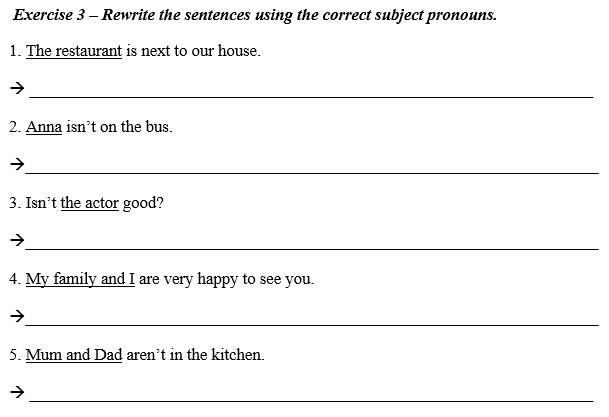 Exercise 3 – Rewrite the sentences using the correct subject pronouns.

1. The restaurant is next to our house.

→ ____

2. Anna isn't on the bus.

→ ____

3. Isn't the actor good?

→ ____

4. My family and I are very happy to see you.

→ ____

5. Mum and Dad aren't in the kitchen.

→ ____